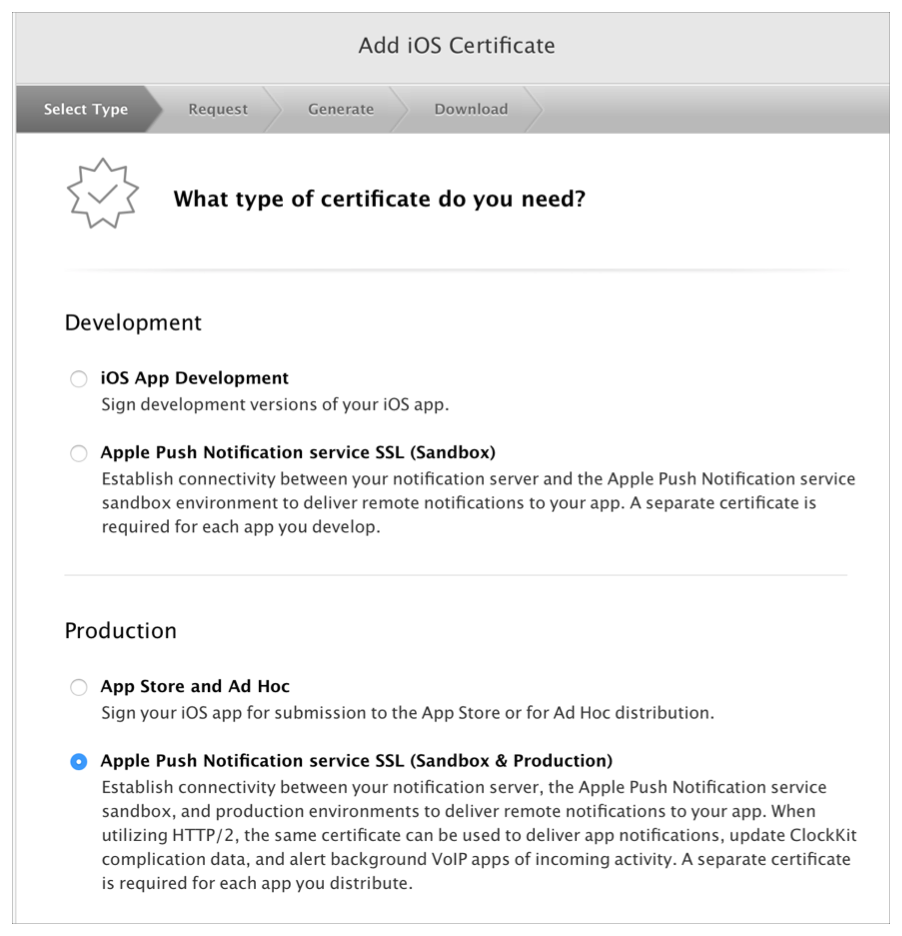 Add iOS Certificate

Select Type Request Generate Download

What type of certificate do you need?

Development

iOS App Development
Sign development versions of your iOS app.

Apple Push Notification service SSL (Sandbox)
Establish connectivity between your notification server and the Apple Push Notification service sandbox environment to deliver remote notifications to your app. A separate certificate is required for each app you develop.

Production

App Store and Ad Hoc
Sign your iOS app for submission to the App Store or for Ad Hoc distribution.

Apple Push Notification service SSL (Sandbox & Production)
Establish connectivity between your notification server, the Apple Push Notification service sandbox, and production environments to deliver remote notifications to your app. When utilizing HTTP/2, the same certificate can be used to deliver app notifications, update ClockKit complication data, and alert background VoIP apps of incoming activity. A separate certificate is required for each app you distribute.